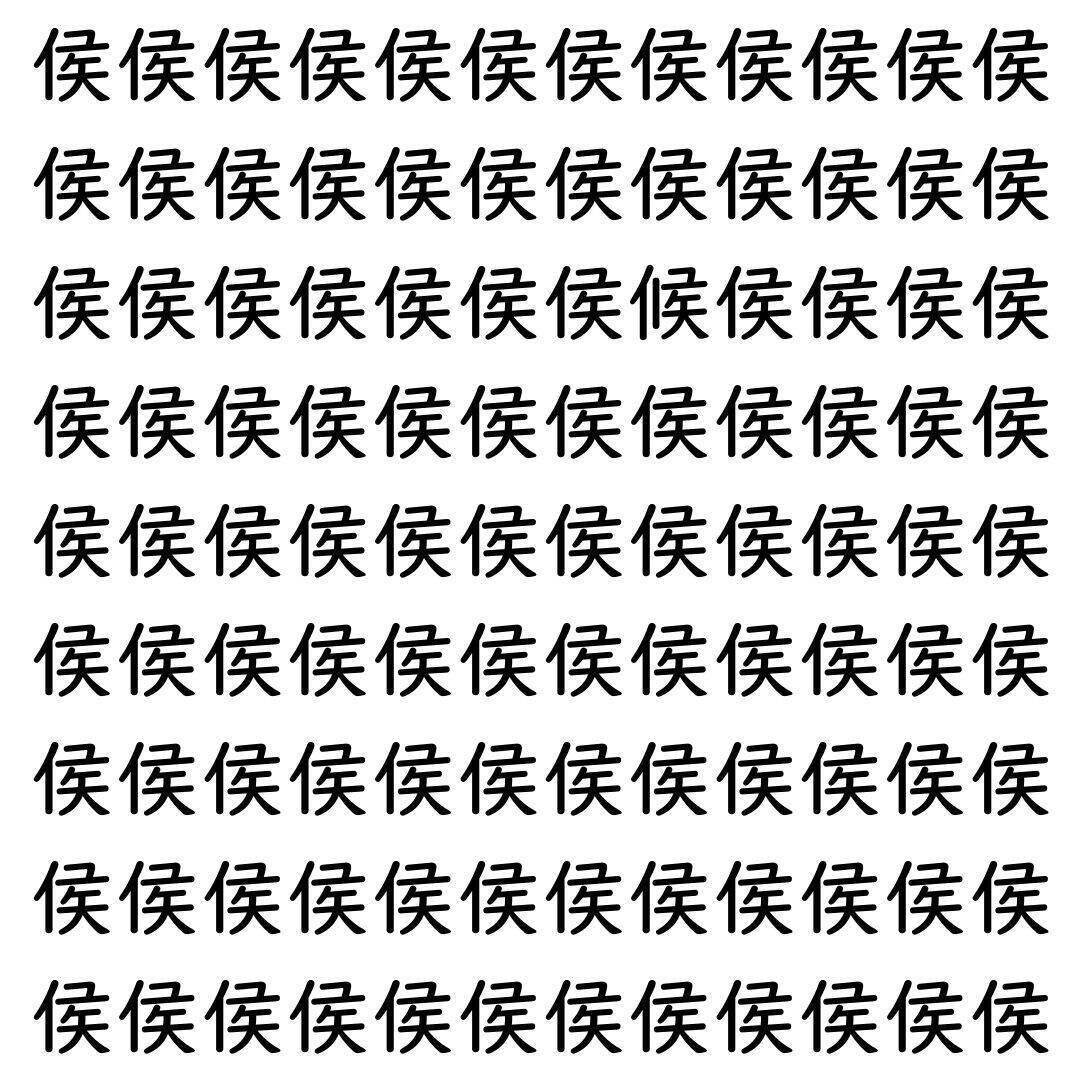 侯侯侯侯侯侯侯侯侯侯侯侯
侯侯侯侯侯侯侯侯侯侯侯侯
侯侯侯侯侯侯侯候侯侯侯侯
侯侯侯侯侯侯侯侯侯侯侯侯
侯侯侯侯侯侯侯侯侯侯侯侯
侯侯侯侯侯侯侯侯侯侯侯侯
侯侯侯侯侯侯侯侯侯侯侯侯
侯侯侯侯侯侯侯侯侯侯侯侯
侯侯侯侯侯侯侯侯侯侯侯侯